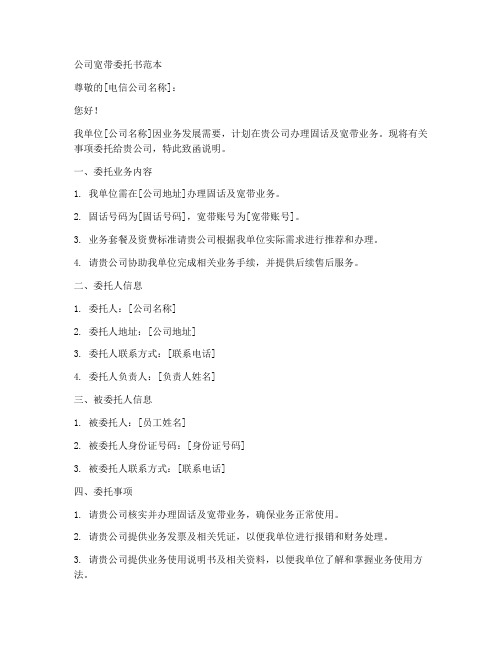 公司宽带委托书范本

尊敬的[电信公司名称]：

您好！

我单位[公司名称]因业务发展需要，计划在贵公司办理固话及宽带业务。现将有关事项委托给贵公司，特此致函说明。

一、委托业务内容

1. 我单位需在[公司地址]办理固话及宽带业务。

2. 固话号码为[固话号码]，宽带账号为[宽带账号]。

3. 业务套餐及资费标准请贵公司根据我单位实际需求进行推荐和办理。

4. 请贵公司协助我单位完成相关业务手续，并提供后续售后服务。

二、委托人信息

1. 委托人：[公司名称]

2. 委托人地址：[公司地址]

3. 委托人联系方式：[联系电话]

4. 委托人负责人：[负责人姓名]

三、被委托人信息

1. 被委托人：[员工姓名]

2. 被委托人身份证号码：[身份证号码]

3. 被委托人联系方式：[联系电话]

四、委托事项

1. 请贵公司核实并办理固话及宽带业务，确保业务正常使用。

2. 请贵公司提供业务发票及相关凭证，以便我单位进行报销和财务处理。

3. 请贵公司提供业务使用说明书及相关资料，以便我单位了解和掌握业务使用方法。